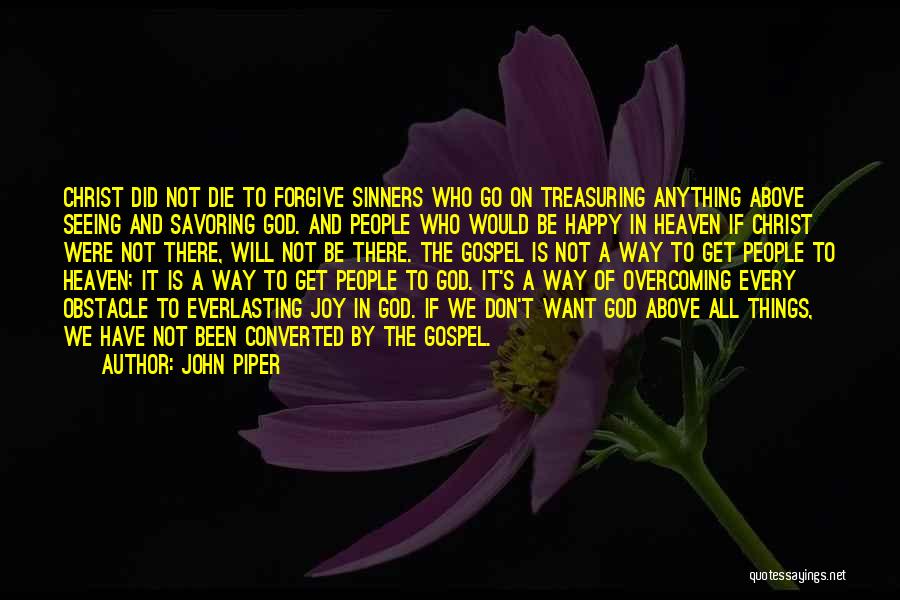 CHRIST DID NOT DIE TO FORGIVE SINNERS WHO GO ON TREASURING ANYTHING ABOVE SEEING AND SAVORING GOD. AND PEOPLE WHO WOULD BE HAPPY IN HEAVEN IF CHRIST WERE NOT THERE, WILL NOT BE THERE. THE GOSPEL IS NOT A WAY TO GET PEOPLE TO HEAVEN; IT IS A WAY TO GET PEOPLE TO GOD. IT'S A WAY OF OVERCOMING EVERY OBSTACLE TO EVERLASTING JOY IN GOD. IF WE DON'T WANT GOD ABOVE ALL THINGS, WE HAVE NOT BEEN CONVERTED BY THE GOSPEL.
AUTHOR: JOHN PIPER

quotessayings.net